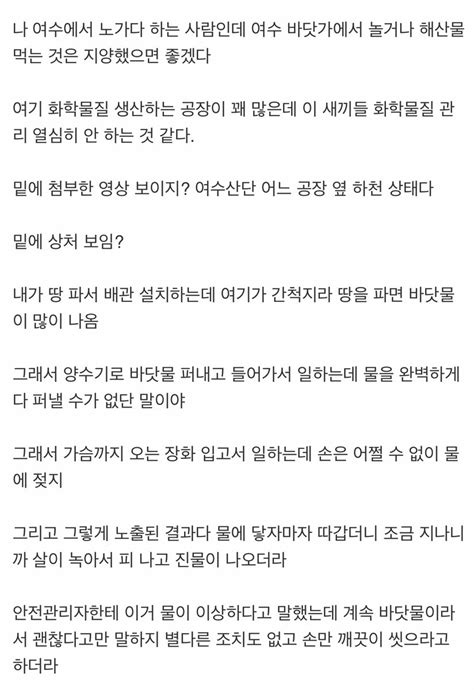 나 여수에서 노가다 하는 사람인데 여수 바닷가에서 놀거나 해산물 먹는 것은 지양했으면 좋겠다

여기 화학물질 생산하는 공장이 꽤 많은데 이 새끼들 화학물질 관리 열심히 안 하는 것 같다.

밑에 첨부한 영상 보이지? 여수산단 어느 공장 옆 하천 상태다

밑에 상처 보임?

내가 땅 파서 배관 설치하는데 여기가 간척지라 땅을 파면 바닷물이 많이 나옴

그래서 양수기로 바닷물 퍼내고 들어가서 일하는데 물을 완벽하게 다 퍼낼 수가 없단 말이야

그래서 가슴까지 오는 장화 입고서 일하는데 손은 어쩔 수 없이 물에 젖지

그리고 그렇게 노출된 결과다 물에 닿자마자 따갑더니 조금 지나니까 살이 녹아서 피 나고 진물이 나오더라

안전관리자한테 이거 물이 이상하다고 말했는데 계속 바닷물이라서 괜찮다고만 말하지 별다른 조치도 없고 손만 깨끗이 씻으라고 하더라